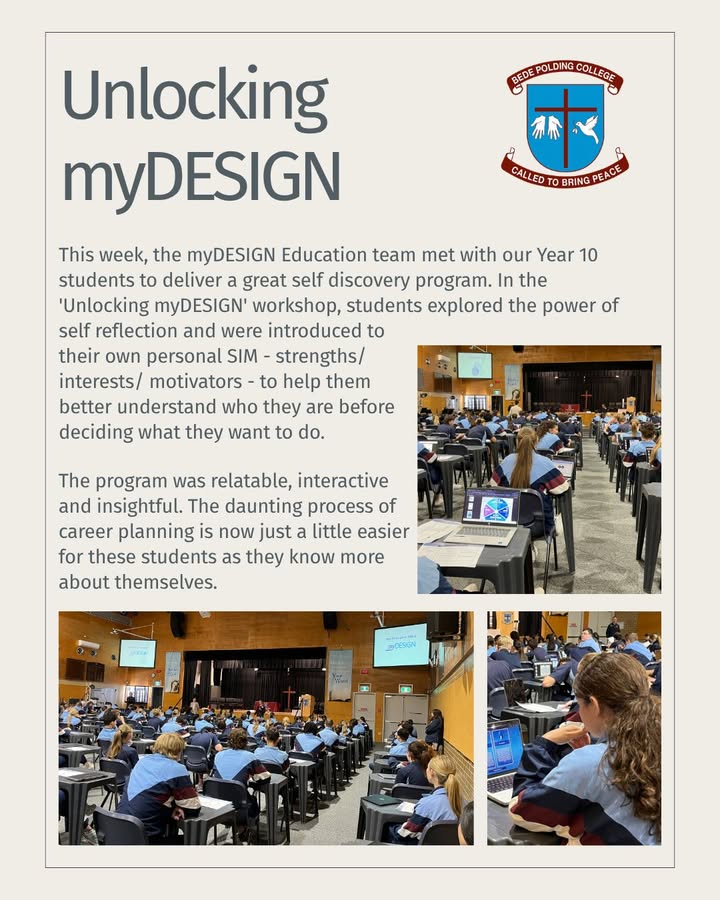 Unlocking myDESIGN

BEDE POLDING COLLEGE
CALLED TO BRING PEACE

This week, the myDESIGN Education team met with our Year 10 students to deliver a great self discovery program. In the 'Unlocking myDESIGN' workshop, students explored the power of self reflection and were introduced to their own personal SIM - strengths/ interests/ motivators - to help them better understand who they are before deciding what they want to do.

The program was relatable, interactive and insightful. The daunting process of career planning is now just a little easier for these students as they know more about themselves.

myDESIGN